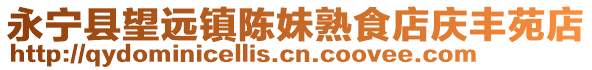 永宁县望远镇陈妹熟食店庆丰苑店
http://qydominicellis.cn.coovee.com